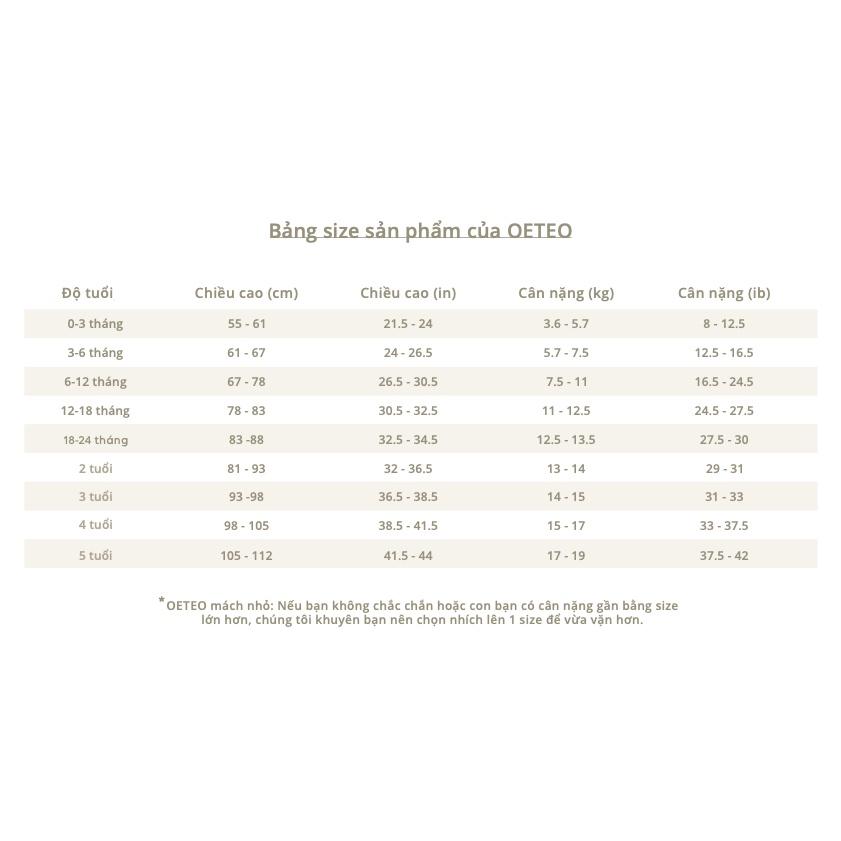 Bảng size sản phẩm của OETEO

| Độ tuổi | Chiều cao (cm) | Chiều cao (in) | Cân nặng (kg) | Cân nặng (ib) |
|---|---|---|---|---|
| 0-3 tháng | 55 - 61 | 21.5 - 24 | 3.6 - 5.7 | 8 - 12.5 |
| 3-6 tháng | 61 - 67 | 24 - 26.5 | 5.7 - 7.5 | 12.5 - 16.5 |
| 6-12 tháng | 67 - 78 | 26.5 - 30.5 | 7.5 - 11 | 16.5 - 24.5 |
| 12-18 tháng | 78 - 83 | 30.5 - 32.5 | 11 - 12.5 | 24.5 - 27.5 |
| 18-24 tháng | 83 -88 | 32.5 - 34.5 | 12.5 - 13.5 | 27.5 - 30 |
| 2 tuổi | 81 - 93 | 32 - 36.5 | 13 - 14 | 29 - 31 |
| 3 tuổi | 93 -98 | 36.5 - 38.5 | 14 - 15 | 31 - 33 |
| 4 tuổi | 98 - 105 | 38.5 - 41.5 | 15 - 17 | 33 - 37.5 |
| 5 tuổi | 105 - 112 | 41.5 - 44 | 17 - 19 | 37.5 - 42 |

*OETEO mách nhỏ: Nếu bạn không chắc chắn hoặc con bạn có cân nặng gần bằng size lớn hơn, chúng tôi khuyên bạn nên chọn nhích lên 1 size để vừa vặn hơn.